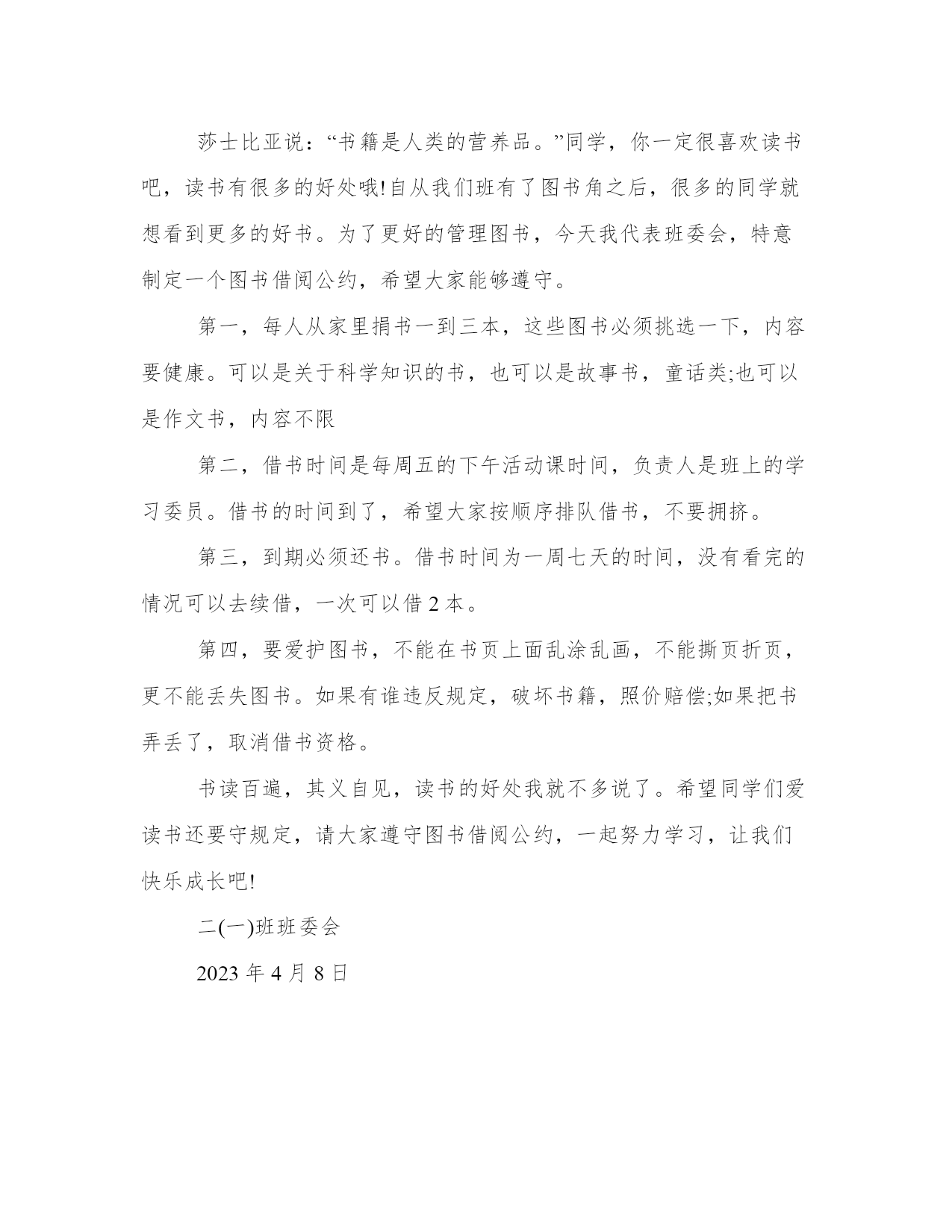 莎士比亚说：“书籍是人类的营养品。”同学，你一定很喜欢读书吧，读书有很多的好处哦!自从我们班有了图书角之后，很多的同学就想看到更多的好书。为了更好的管理图书，今天我代表班委会，特意制定一个图书借阅公约，希望大家能够遵守。

第一，每人从家里捐书一到三本，这些图书必须挑选一下，内容要健康。可以是关于科学知识的书，也可以是故事书，童话类;也可以是作文书，内容不限

第二，借书时间是每周五的下午活动课时间，负责人是班上的学习委员。借书的时间到了，希望大家按顺序排队借书，不要拥挤。

第三，到期必须还书。借书时间为一周七天的时间，没有看完的情况可以去续借，一次可以借 2 本。

第四，要爱护图书，不能在书页上面乱涂乱画，不能撕页折页，更不能丢失图书。如果有谁违反规定，破坏书籍，照价赔偿;如果把书弄丢了，取消借书资格。

书读百遍，其义自见，读书的好处我就不多说了。希望同学们爱读书还要守规定，请大家遵守图书借阅公约，一起努力学习，让我们快乐成长吧!

二(一)班班委会

2023 年 4 月 8 日